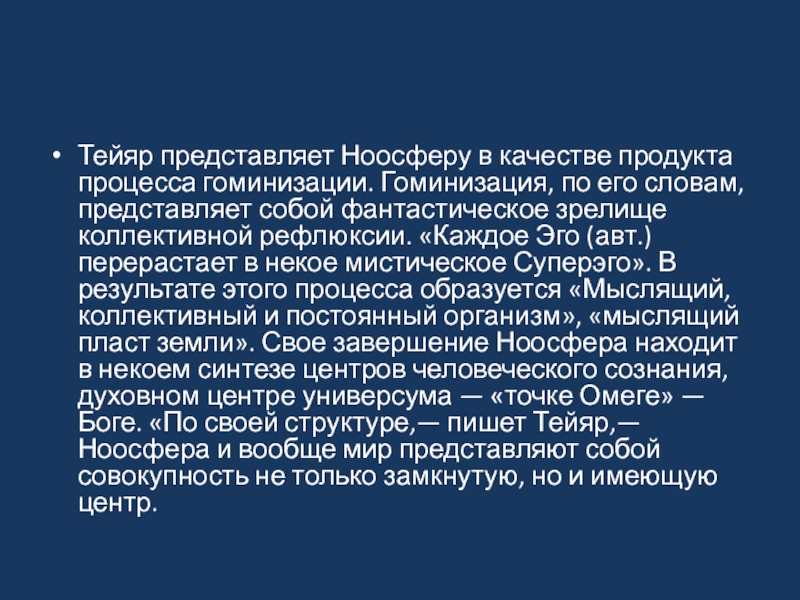 • Тейяр представляет Ноосферу в качестве продукта процесса гоминизации. Гоминизация, по его словам, представляет собой фантастическое зрелище коллективной рефлюксии. «Каждое Эго (авт.) перерастает в некое мистическое Суперэго». В результате этого процесса образуется «Мыслящий, коллективный и постоянный организм», «мыслящий пласт земли». Свое завершение Ноосфера находит в некоем синтезе центров человеческого сознания, духовном центре универсума — «точке Омеге» — Боге. «По своей структуре,— пишет Тейяр,— Ноосфера и вообще мир представляют собой совокупность не только замкнутую, но и имеющую центр.